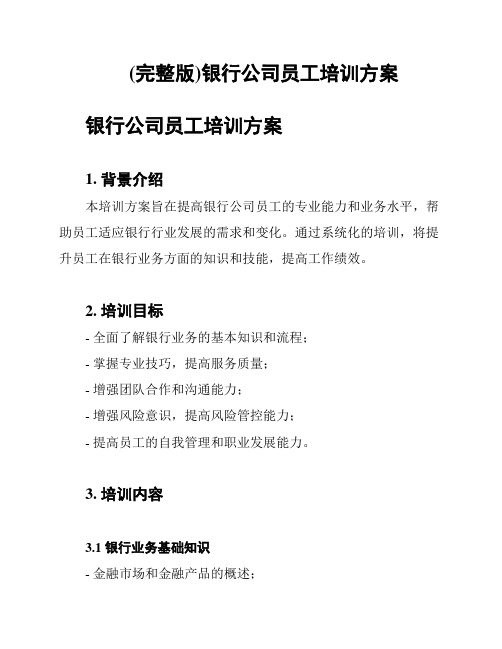 (完整版)银行公司员工培训方案

银行公司员工培训方案

1. 背景介绍

本培训方案旨在提高银行公司员工的专业能力和业务水平，帮助员工适应银行行业发展的需求和变化。通过系统化的培训，将提升员工在银行业务方面的知识和技能，提高工作绩效。

2. 培训目标

- 全面了解银行业务的基本知识和流程；

- 掌握专业技巧，提高服务质量；

- 增强团队合作和沟通能力；

- 增强风险意识，提高风险管控能力；

- 提高员工的自我管理和职业发展能力。

3. 培训内容

3.1 银行业务基础知识

- 金融市场和金融产品的概述；